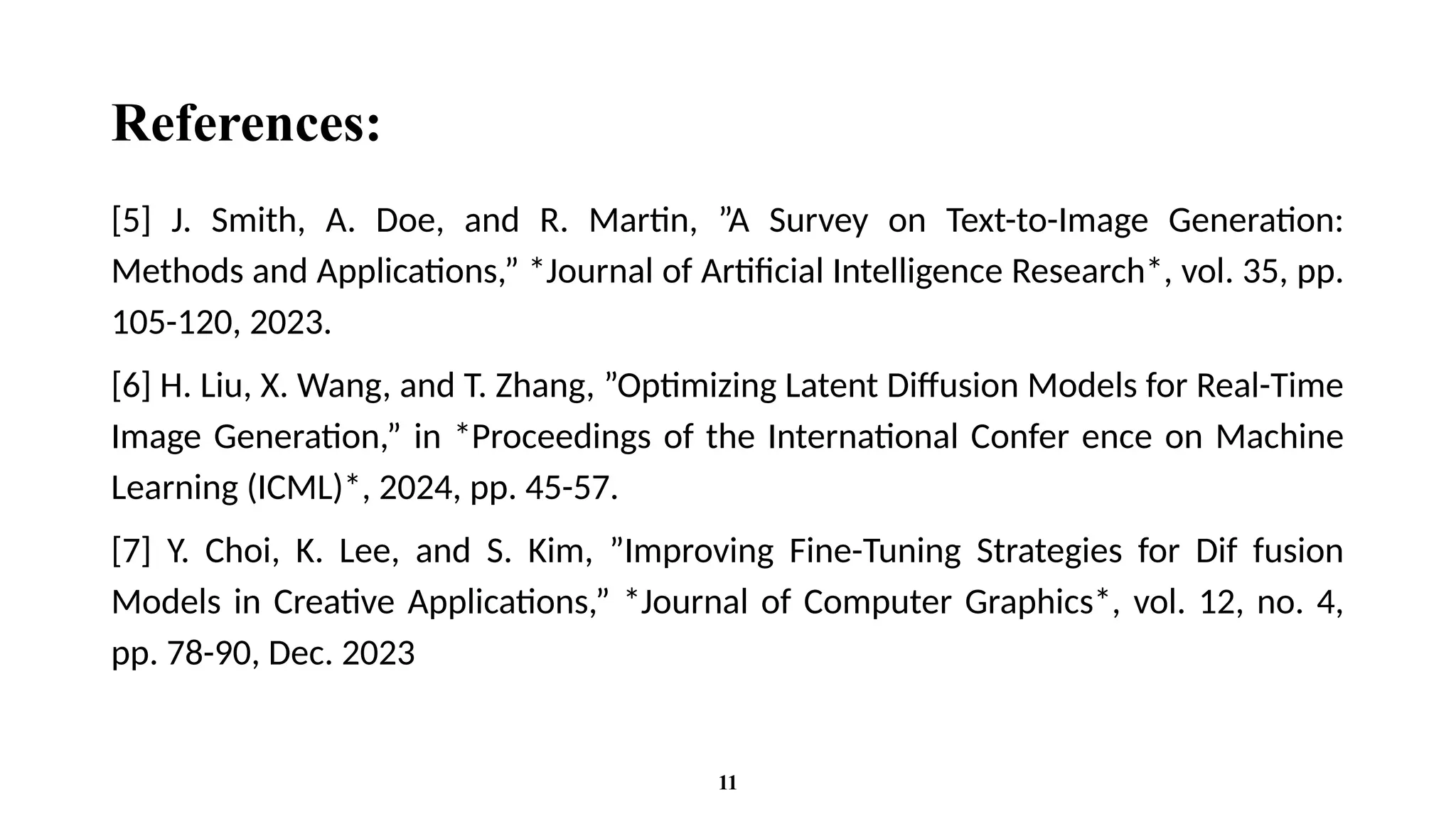 References:

[5] J. Smith, A. Doe, and R. Martin, ”A Survey on Text-to-Image Generation: Methods and Applications,” *Journal of Artificial Intelligence Research*, vol. 35, pp. 105-120, 2023.

[6] H. Liu, X. Wang, and T. Zhang, ”Optimizing Latent Diffusion Models for Real-Time Image Generation,” in *Proceedings of the International Confer ence on Machine Learning (ICML)*, 2024, pp. 45-57.

[7] Y. Choi, K. Lee, and S. Kim, ”Improving Fine-Tuning Strategies for Dif fusion Models in Creative Applications,” *Journal of Computer Graphics*, vol. 12, no. 4, pp. 78-90, Dec. 2023

11